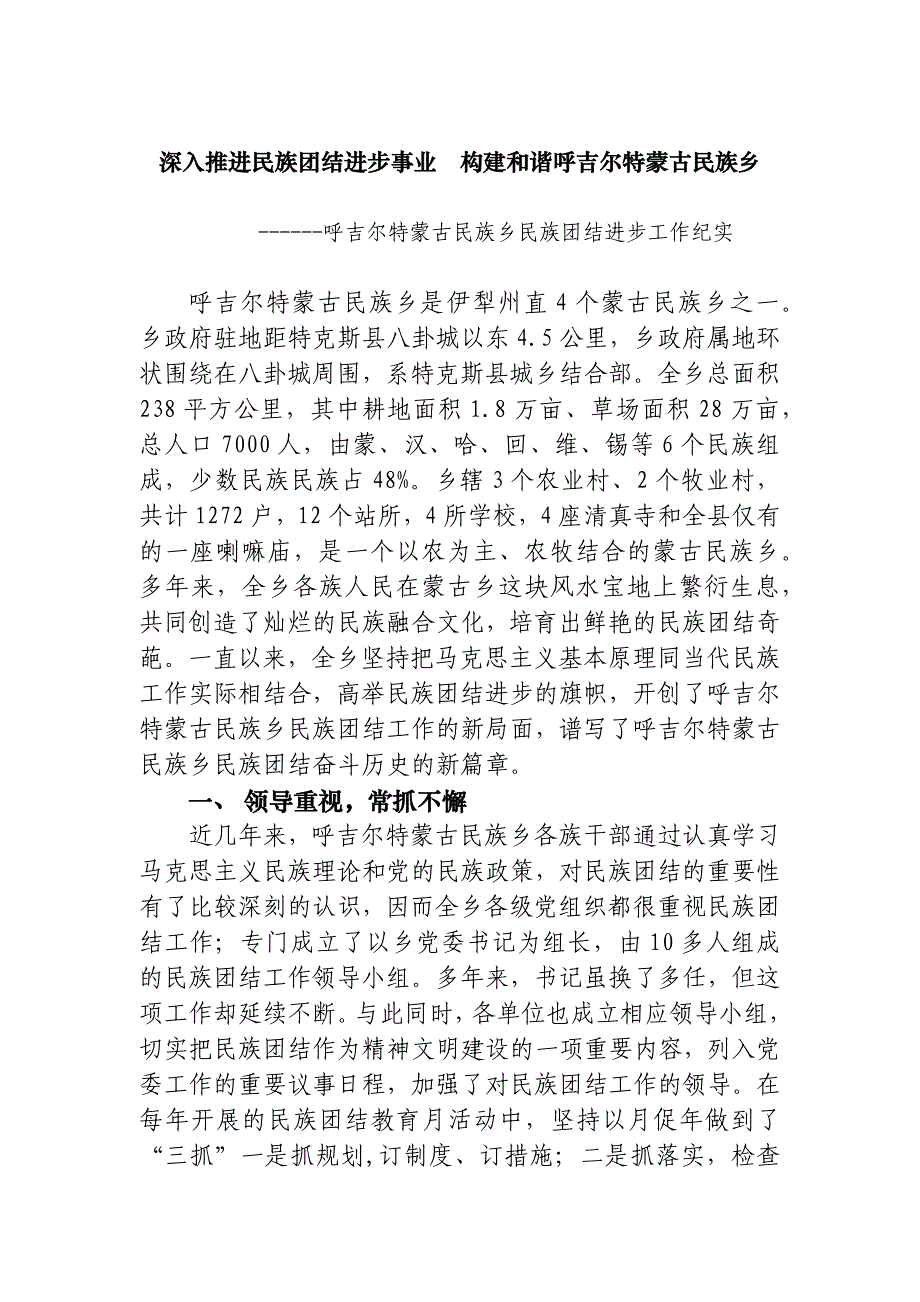 深入推进民族团结进步事业　构建和谐呼吉尔特蒙古民族乡

------呼吉尔特蒙古民族乡民族团结进步工作纪实

呼吉尔特蒙古民族乡是伊犁州直4个蒙古民族乡之一。乡政府驻地距特克斯县八卦城以东4.5公里，乡政府属地环状围绕在八卦城周围，系特克斯县城乡结合部。全乡总面积238平方公里，其中耕地面积1.8万亩、草场面积28万亩，总人口7000人，由蒙、汉、哈、回、维、锡等6个民族组成，少数民族民族占48%。乡辖3个农业村、2个牧业村，共计1272户，12个站所，4所学校，4座清真寺和全县仅有的一座喇嘛庙，是一个以农为主、农牧结合的蒙古民族乡。多年来，全乡各族人民在蒙古乡这块风水宝地上繁衍生息，共同创造了灿烂的民族融合文化，培育出鲜艳的民族团结奇葩。一直以来，全乡坚持把马克思主义基本原理同当代民族工作实际相结合，高举民族团结进步的旗帜，开创了呼吉尔特蒙古民族乡民族团结工作的新局面，谱写了呼吉尔特蒙古民族乡民族团结奋斗历史的新篇章。

一、 领导重视，常抓不懈

近几年来，呼吉尔特蒙古民族乡各族干部通过认真学习马克思主义民族理论和党的民族政策，对民族团结的重要性有了比较深刻的认识，因而全乡各级党组织都很重视民族团结工作；专门成立了以乡党委书记为组长，由10多人组成的民族团结工作领导小组。多年来，书记虽换了多任，但这项工作却延续不断。与此同时，各单位也成立相应领导小组，切实把民族团结作为精神文明建设的一项重要内容，列入党委工作的重要议事日程，加强了对民族团结工作的领导。在每年开展的民族团结教育月活动中，坚持以月促年做到了“三抓”一是抓规划,订制度、订措施；二是抓落实，检查